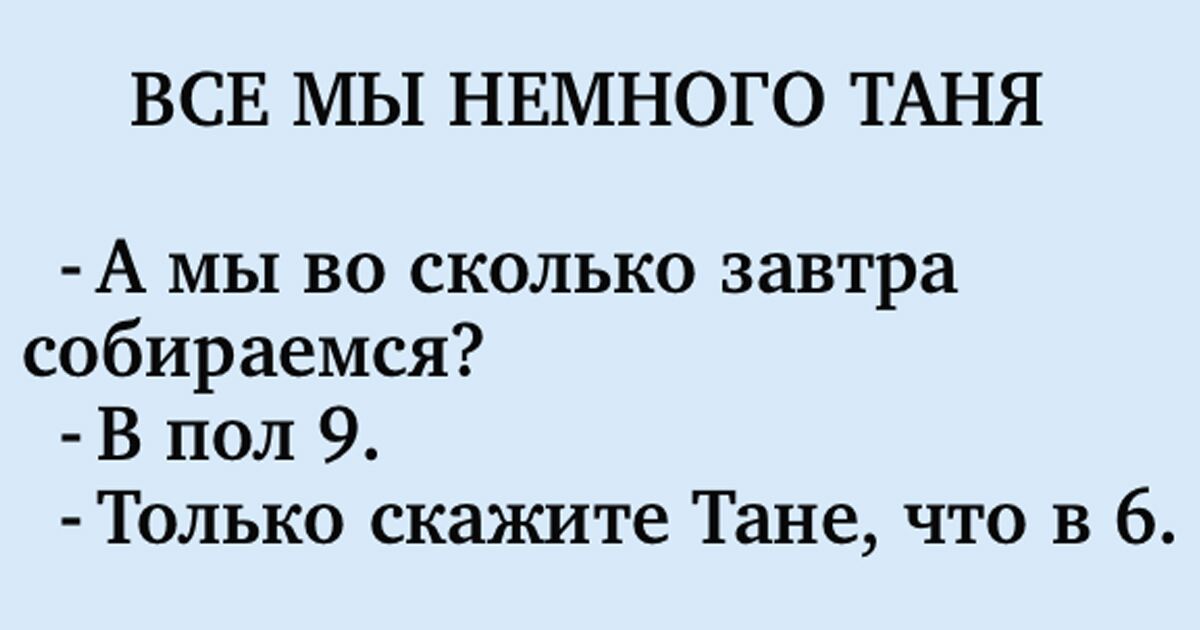 ВСЕ МЫ НЕМНОГО ТАНЯ

- А мы во сколько завтра собираемся?
- В пол 9.
- Только скажите Тане, что в 6.